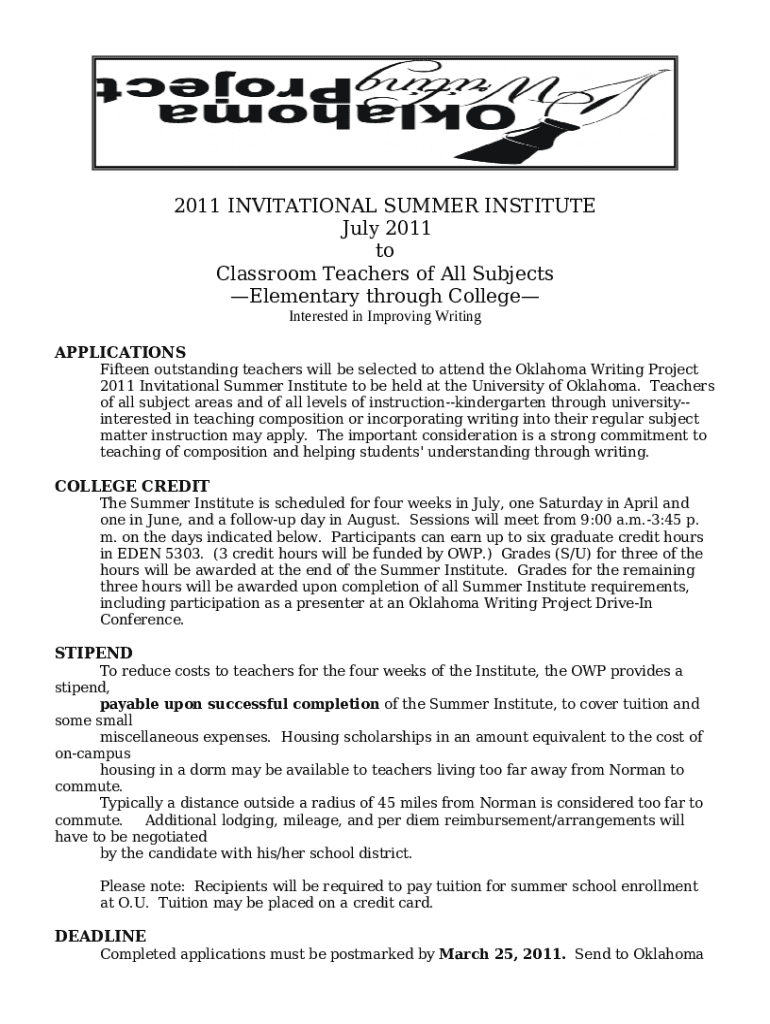 Oklahoma Writing Project

2011 INVITATIONAL SUMMER INSTITUTE
July 2011
to
Classroom Teachers of All Subjects
—Elementary through College—
Interested in Improving Writing

APPLICATIONS
Fifteen outstanding teachers will be selected to attend the Oklahoma Writing Project 2011 Invitational Summer Institute to be held at the University of Oklahoma. Teachers of all subject areas and of all levels of instruction--kindergarten through university--interested in teaching composition or incorporating writing into their regular subject matter instruction may apply. The important consideration is a strong commitment to teaching of composition and helping students' understanding through writing.

COLLEGE CREDIT
The Summer Institute is scheduled for four weeks in July, one Saturday in April and one in June, and a follow-up day in August. Sessions will meet from 9:00 a.m.-3:45 p. m. on the days indicated below. Participants can earn up to six graduate credit hours in EDEN 5303. (3 credit hours will be funded by OWP.) Grades (S/U) for three of the hours will be awarded at the end of the Summer Institute. Grades for the remaining three hours will be awarded upon completion of all Summer Institute requirements, including participation as a presenter at an Oklahoma Writing Project Drive-In Conference.

STIPEND
To reduce costs to teachers for the four weeks of the Institute, the OWP provides a stipend,
payable upon successful completion of the Summer Institute, to cover tuition and some small
miscellaneous expenses. Housing scholarships in an amount equivalent to the cost of on-campus
housing in a dorm may be available to teachers living too far away from Norman to commute.
Typically a distance outside a radius of 45 miles from Norman is considered too far to commute. Additional lodging, mileage, and per diem reimbursement/arrangements will have to be negotiated
by the candidate with his/her school district.

Please note: Recipients will be required to pay tuition for summer school enrollment at O.U. Tuition may be placed on a credit card.

DEADLINE
Completed applications must be postmarked by March 25, 2011. Send to Oklahoma